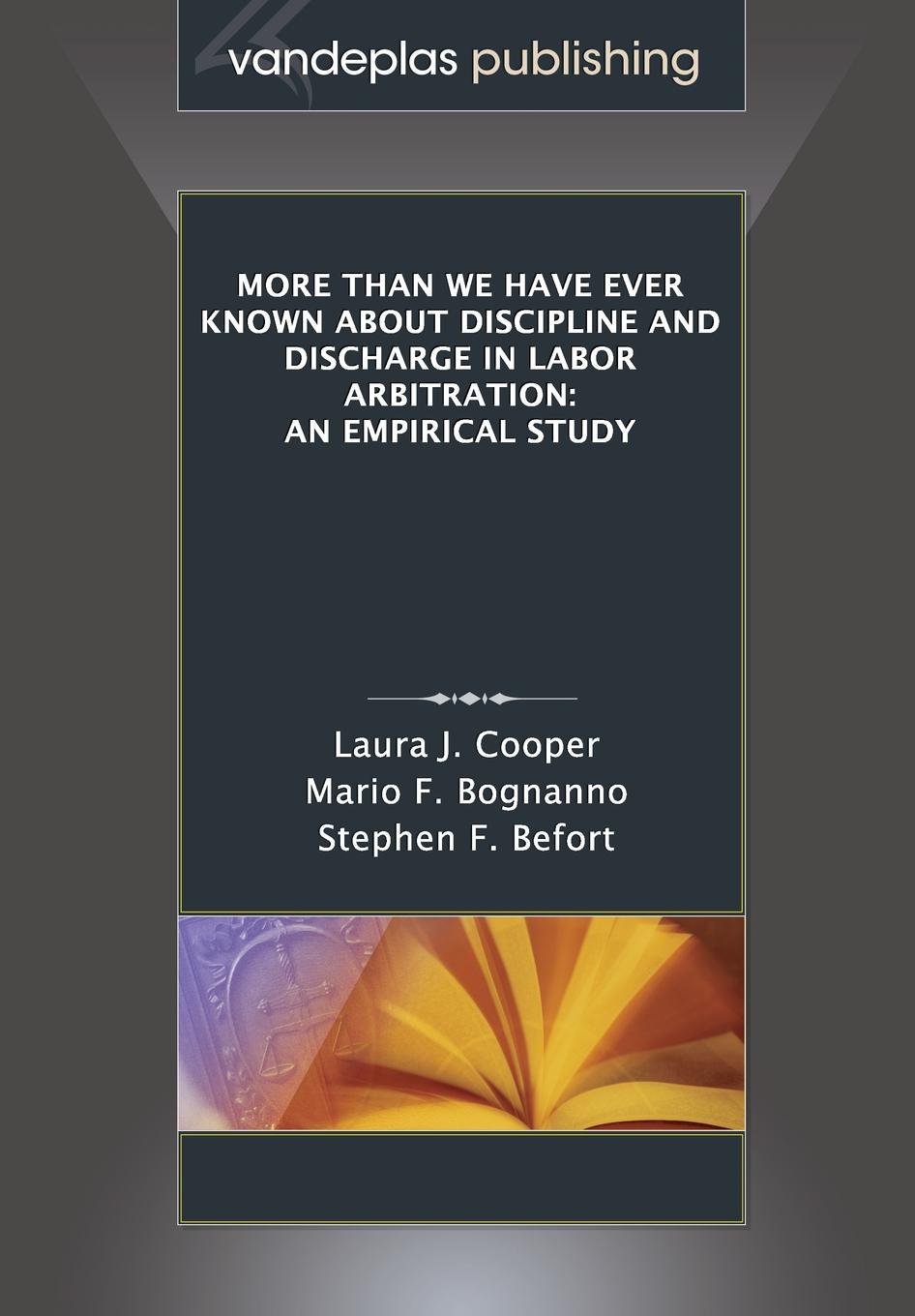 vandeplas publishing

MORE THAN WE HAVE EVER KNOWN ABOUT DISCIPLINE AND DISCHARGE IN LABOR ARBITRATION: AN EMPIRICAL STUDY

Laura J. Cooper
Mario F. Bognanno
Stephen F. Befort